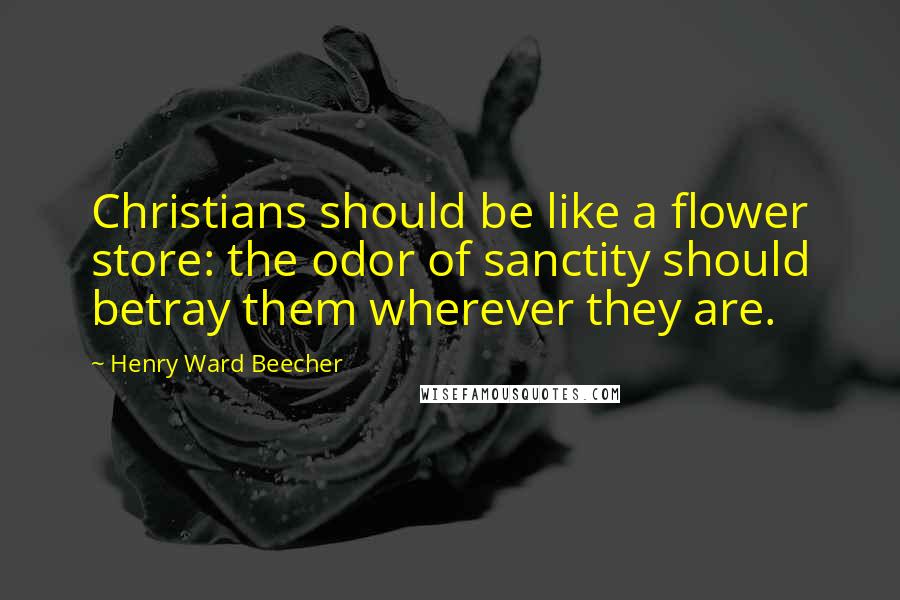 Christians should be like a flower store: the odor of sanctity should betray them wherever they are.

~ Henry Ward Beecher

WISEFAMOUSQUOTES.COM